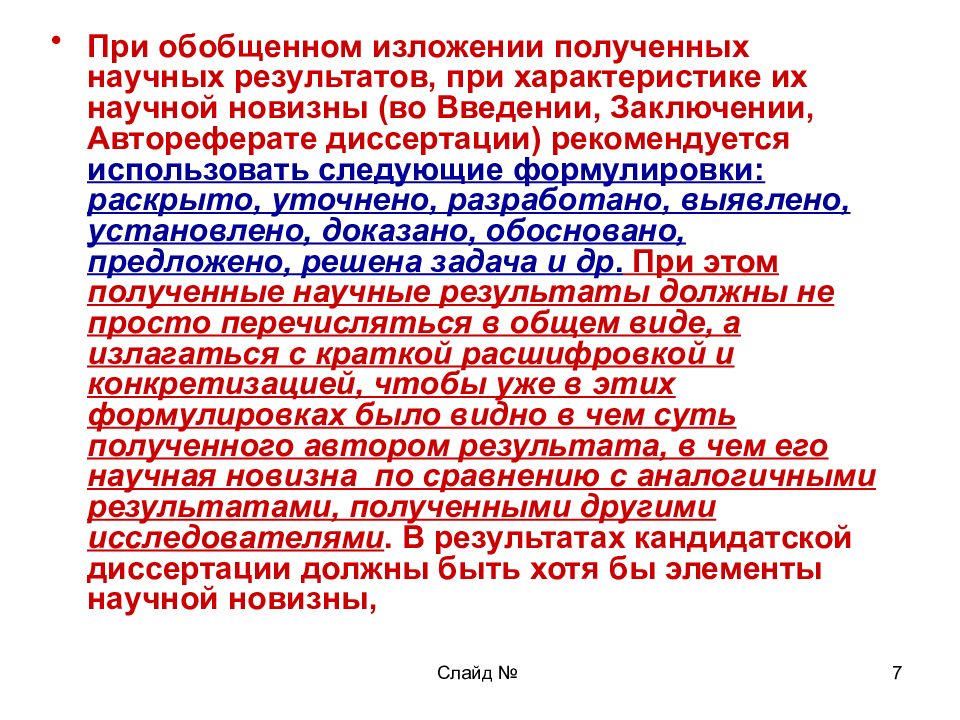 • При обобщенном изложении полученных научных результатов, при характеристике их научной новизны (во Введении, Заключении, Автореферате диссертации) рекомендуется использовать следующие формулировки: раскрыто, уточнено, разработано, выявлено, установлено, доказано, обосновано, предложено, решена задача и др. При этом полученные научные результаты должны не просто перечисляться в общем виде, а излагаться с краткой расшифровкой и конкретизацией, чтобы уже в этих формулировках было видно в чем суть полученного автором результата, в чем его научная новизна по сравнению с аналогичными результатами, полученными другими исследователями. В результатах кандидатской диссертации должны быть хотя бы элементы научной новизны,

Слайд №

7